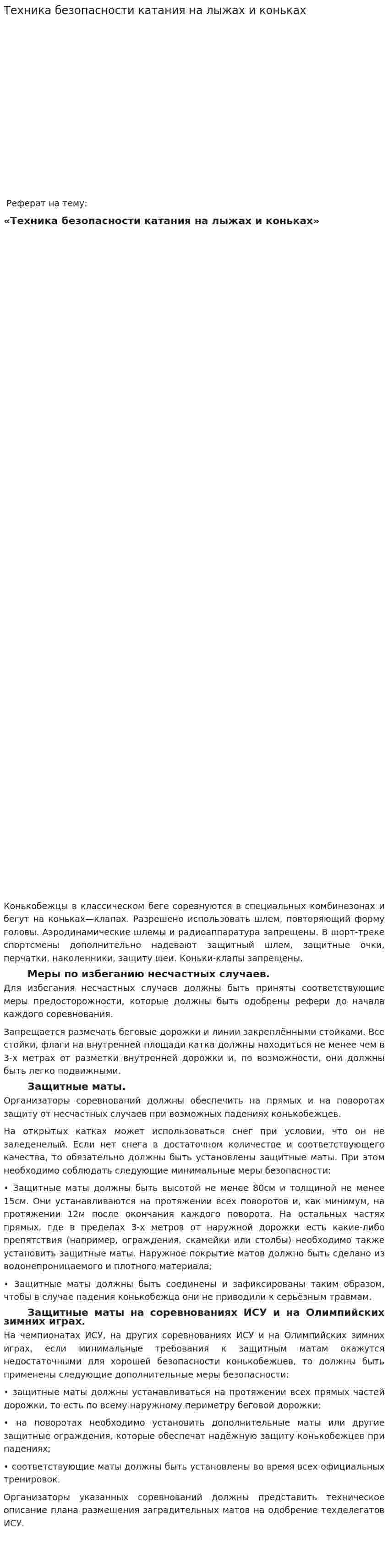 Техника безопасности катания на лыжах и коньках

Реферат на тему:

«Техника безопасности катания на лыжах и коньках»

Конькобежцы в классическом беге соревнуются в специальных комбинезонах и бегут на коньках—клапах. Разрешено использовать шлем, повторяющий форму головы. Аэродинамические шлемы и радиоаппаратура запрещены. В шорт-треке спортсмены дополнительно надевают защитный шлем, защитные очки, перчатки, наколенники, защиту шеи. Коньки-клапы запрещены.

Меры по избеганию несчастных случаев.

Для избегания несчастных случаев должны быть приняты соответствующие меры предосторожности, которые должны быть одобрены рефери до начала каждого соревнования.

Запрещается размечать беговые дорожки и линии закреплёнными стойками. Все стойки, флаги на внутренней площади катка должны находиться не менее чем в 3-х метрах от разметки внутренней дорожки и, по возможности, они должны быть легко подвижными.

Защитные маты.

Организаторы соревнований должны обеспечить на прямых и на поворотах защиту от несчастных случаев при возможных падениях конькобежцев.

На открытых катках может использоваться снег при условии, что он не заледенелый. Если нет снега в достаточном количестве и соответствующего качества, то обязательно должны быть установлены защитные маты. При этом необходимо соблюдать следующие минимальные меры безопасности:

• Защитные маты должны быть высотой не менее 80см и толщиной не менее 15см. Они устанавливаются на протяжении всех поворотов и, как минимум, на протяжении 12м после окончания каждого поворота. На остальных частях прямых, где в пределах 3-х метров от наружной дорожки есть какие-либо препятствия (например, ограждения, скамейки или столбы) необходимо также установить защитные маты. Наружное покрытие матов должно быть сделано из водонепроницаемого и плотного материала;

• Защитные маты должны быть соединены и зафиксированы таким образом, чтобы в случае падения конькобежца они не приводили к серьёзным травмам.

Защитные маты на соревнованиях ИСУ и на Олимпийских зимних играх.

На чемпионатах ИСУ, на других соревнованиях ИСУ и на Олимпийских зимних играх, если минимальные требования к защитным матам окажутся недостаточными для хорошей безопасности конькобежцев, то должны быть применены следующие дополнительные меры безопасности:

• защитные маты должны устанавливаться на протяжении всех прямых частей дорожки, то есть по всему наружному периметру беговой дорожки;

• на поворотах необходимо установить дополнительные маты или другие защитные ограждения, которые обеспечат надёжную защиту конькобежцев при падениях;

• соответствующие маты должны быть установлены во время всех официальных тренировок.

Организаторы указанных соревнований должны представить техническое описание плана размещения заградительных матов на одобрение техделегатов ИСУ.